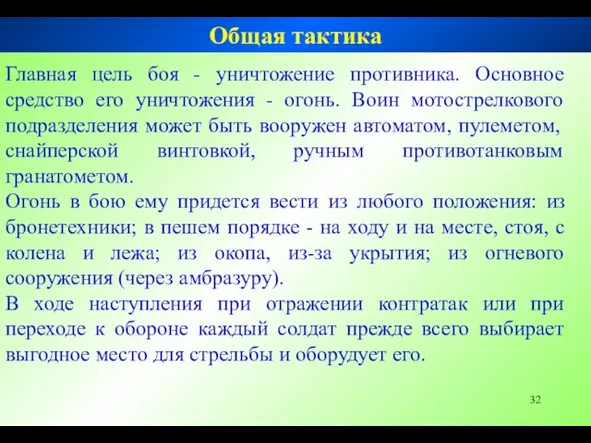 Общая тактика

Главная цель боя - уничтожение противника. Основное средство его уничтожения - огонь. Воин мотострелкового подразделения может быть вооружен автоматом, пулеметом, снайперской винтовкой, ручным противотанковым гранатометом.

Огонь в бою ему придется вести из любого положения: из бронетехники; в пешем порядке - на ходу и на месте, стоя, с колена и лежа; из окопа, из-за укрытия; из огневого сооружения (через амбразуру).

В ходе наступления при отражении контратак или при переходе к обороне каждый солдат прежде всего выбирает выгодное место для стрельбы и оборудует его.

32